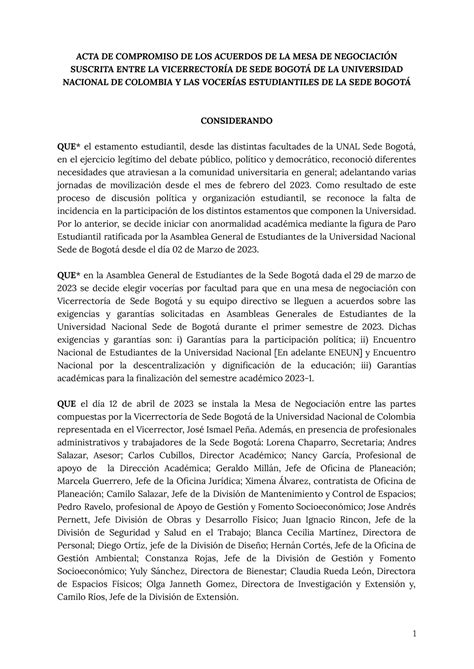 ACTA DE COMPROMISO DE LOS ACUERDOS DE LA MESA DE NEGOCIACIÓN SUSCRITA ENTRE LA VICERRECTORÍA DE SEDE BOGOTÁ DE LA UNIVERSIDAD NACIONAL DE COLOMBIA Y LAS VOCERÍAS ESTUDIANTILES DE LA SEDE BOGOTÁ

CONSIDERANDO

QUE* el estamento estudiantil, desde las distintas facultades de la UNAL Sede Bogotá, en el ejercicio legítimo del debate público, político y democrático, reconoció diferentes necesidades que atraviesan a la comunidad universitaria en general; adelantando varias jornadas de movilización desde el mes de febrero del 2023. Como resultado de este proceso de discusión política y organización estudiantil, se reconoce la falta de incidencia en la participación de los distintos estamentos que componen la Universidad. Por lo anterior, se decide iniciar con anormalidad académica mediante la figura de Paro Estudiantil ratificada por la Asamblea General de Estudiantes de la Universidad Nacional Sede de Bogotá desde el día 02 de Marzo de 2023.

QUE* en la Asamblea General de Estudiantes de la Sede Bogotá dada el 29 de marzo de 2023 se decide elegir vocerías por facultad para que en una mesa de negociación con Vicerrectoría de Sede Bogotá y su equipo directivo se lleguen a acuerdos sobre las exigencias y garantías solicitadas en Asambleas Generales de Estudiantes de la Universidad Nacional Sede de Bogotá durante el primer semestre de 2023. Dichas exigencias y garantías son: i) Garantías para la participación política; ii) Encuentro Nacional de Estudiantes de la Universidad Nacional [En adelante ENEUN] y Encuentro Nacional por la descentralización y dignificación de la educación; iii) Garantías académicas para la finalización del semestre académico 2023-1.

QUE el día 12 de abril de 2023 se instala la Mesa de Negociación entre las partes compuestas por la Vicerrectoría de Sede Bogotá de la Universidad Nacional de Colombia representada en el Vicerrector, José Ismael Peña. Además, en presencia de profesionales administrativos y trabajadores de la Sede Bogotá: Lorena Chaparro, Secretaria; Andres Salazar, Asesor; Carlos Cubillos, Director Académico; Nancy García, Profesional de apoyo de la Dirección Académica; Geraldo Millán, Jefe de Oficina de Planeación; Marcela Guerrero, Jefe de la Oficina Jurídica; Ximena Álvarez, contratista de Oficina de Planeación; Camilo Salazar, Jefe de la División de Mantenimiento y Control de Espacios; Pedro Ravelo, profesional de Apoyo de Gestión y Fomento Socioeconómico; Jose Andrés Pernett, Jefe División de Obras y Desarrollo Físico; Juan Ignacio Rincon, Jefe de la División de Seguridad y Salud en el Trabajo; Blanca Cecilia Martínez, Directora de Personal; Diego Ortiz, jefe de la División de Diseño; Hernán Cortés, Jefe de la Oficina de Gestión Ambiental; Constanza Rojas, Jefe de la División de Gestión y Fomento Socioeconómico; Yuly Sánchez, Directora de Bienestar; Claudia Rueda León, Directora de Espacios Físicos; Olga Janneth Gomez, Directora de Investigación y Extensión y, Camilo Ríos, Jefe de la División de Extensión.

1